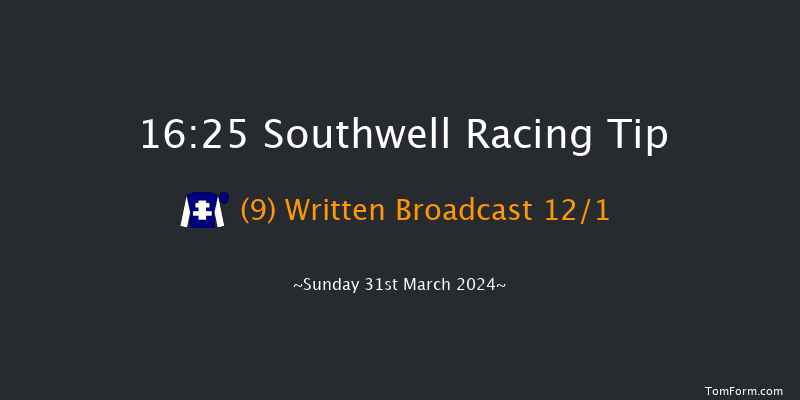 16:25 Southwell Racing Tip

(9) Written Broadcast 12/1

~Sunday 31st March 2024~

TomForm.com